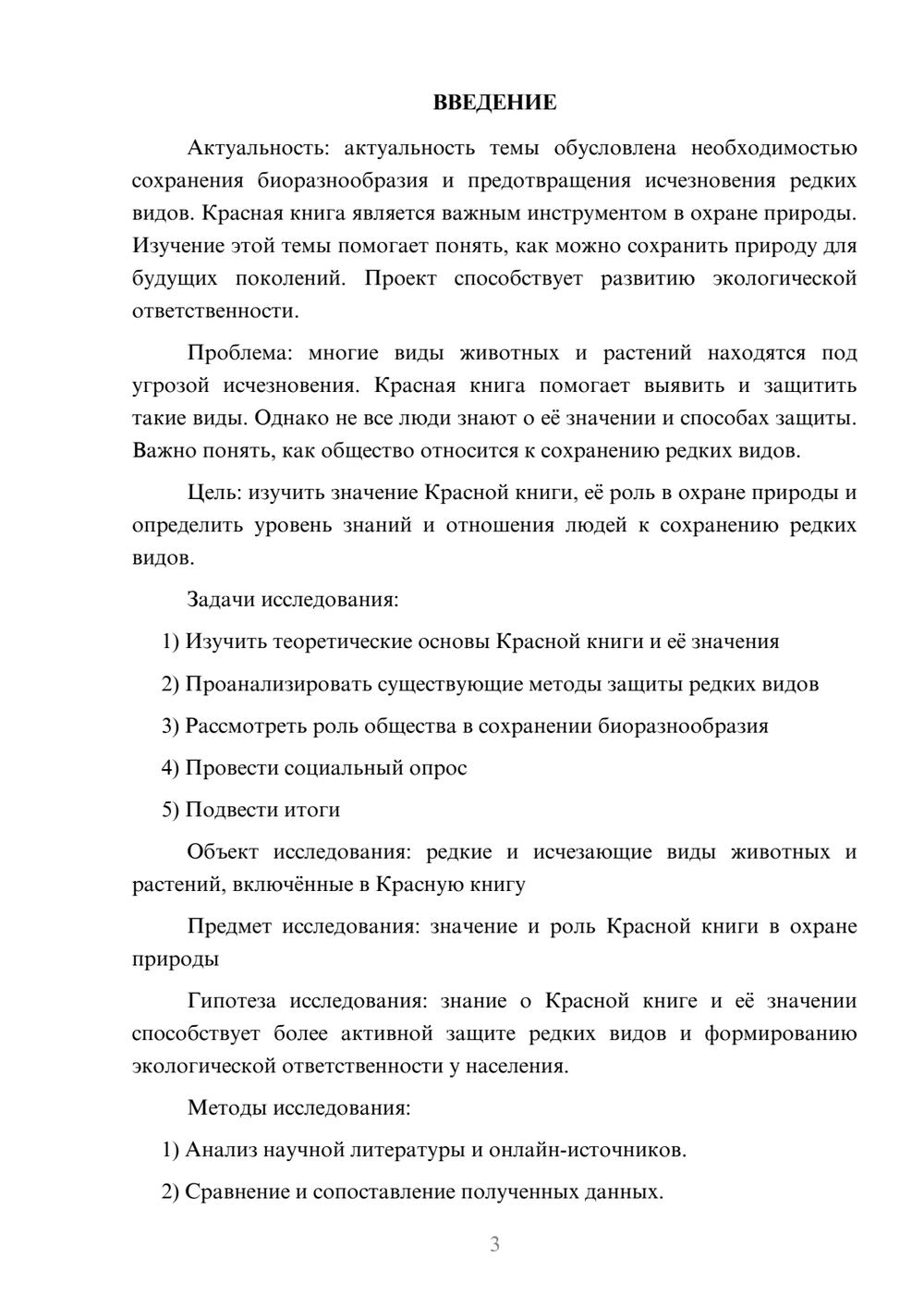 ВВЕДЕНИЕ

Актуальность: актуальность темы обусловлена необходимостью сохранения биоразнообразия и предотвращения исчезновения редких видов. Красная книга является важным инструментом в охране природы. Изучение этой темы помогает понять, как можно сохранить природу для будущих поколений. Проект способствует развитию экологической ответственности.

Проблема: многие виды животных и растений находятся под угрозой исчезновения. Красная книга помогает выявить и защитить такие виды. Однако не все люди знают о её значении и способах защиты. Важно понять, как общество относится к сохранению редких видов.

Цель: изучить значение Красной книги, её роль в охране природы и определить уровень знаний и отношения людей к сохранению редких видов.

Задачи исследования:

1) Изучить теоретические основы Красной книги и её значения

2) Проанализировать существующие методы защиты редких видов

3) Рассмотреть роль общества в сохранении биоразнообразия

4) Провести социальный опрос

5) Подвести итоги

Объект исследования: редкие и исчезающие виды животных и растений, включённые в Красную книгу

Предмет исследования: значение и роль Красной книги в охране природы

Гипотеза исследования: знание о Красной книге и её значении способствует более активной защите редких видов и формированию экологической ответственности у населения.

Методы исследования:

1) Анализ научной литературы и онлайн-источников.

2) Сравнение и сопоставление полученных данных.

3